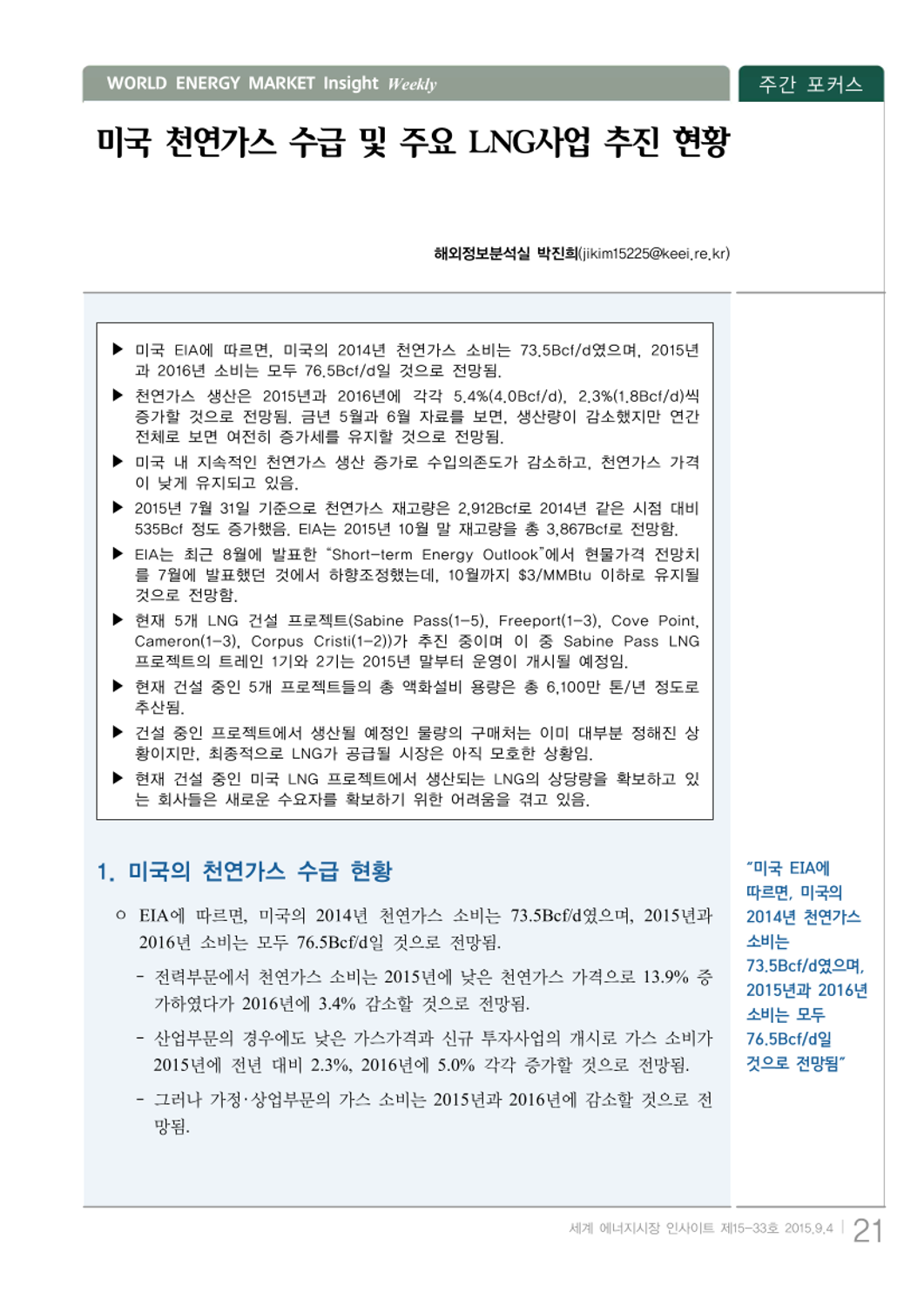 WORLD ENERGY MARKET Insight Weekly

주간 포커스

미국 천연가스 수급 및 주요 LNG사업 추진 현황

해외정보분석실 박진희(jikim15225@keei.re.kr)

▶ 미국 EIA에 따르면, 미국의 2014년 천연가스 소비는 73.5Bcf/d였으며, 2015년과 2016년 소비는 모두 76.5Bcf/d일 것으로 전망됨.

▶ 천연가스 생산은 2015년과 2016년에 각각 5.4%(4.0Bcf/d), 2.3%(1.8Bcf/d)씩 증가할 것으로 전망됨. 금년 5월과 6월 자료를 보면, 생산량이 감소했지만 연간 전체로 보면 여전히 증가세를 유지할 것으로 전망됨.

▶ 미국 내 지속적인 천연가스 생산 증가로 수입의존도가 감소하고, 천연가스 가격이 낮게 유지되고 있음.

▶ 2015년 7월 31일 기준으로 천연가스 재고량은 2,912Bcf로 2014년 같은 시점 대비 535Bcf 정도 증가했음. EIA는 2015년 10월 말 재고량을 총 3,867Bcf로 전망함.

▶ EIA는 최근 8월에 발표한 "Short-term Energy Outlook"에서 현물가격 전망치를 7월에 발표했던 것에서 하향조정했는데, 10월까지 $3/MMBtu 이하로 유지될 것으로 전망함.

▶ 현재 5개 LNG 건설 프로젝트(Sabine Pass(1-5), Freeport(1-3), Cove Point, Cameron(1-3), Corpus Cristi(1-2))가 추진 중이며 이 중 Sabine Pass LNG 프로젝트의 트레인 1기와 2기는 2015년 말부터 운영이 개시될 예정임.

▶ 현재 건설 중인 5개 프로젝트들의 총 액화설비 용량은 총 6,100만 톤/년 정도로 추산됨.

▶ 건설 중인 프로젝트에서 생산될 예정인 물량의 구매처는 이미 대부분 정해진 상황이지만, 최종적으로 LNG가 공급될 시장은 아직 모호한 상황임.

▶ 현재 건설 중인 미국 LNG 프로젝트에서 생산되는 LNG의 상당량을 확보하고 있는 회사들은 새로운 수요자를 확보하기 위한 어려움을 겪고 있음.

1. 미국의 천연가스 수급 현황

○ EIA에 따르면, 미국의 2014년 천연가스 소비는 73.5Bcf/d였으며, 2015년과 2016년 소비는 모두 76.5Bcf/d일 것으로 전망됨.

- 전력부문에서 천연가스 소비는 2015년에 낮은 천연가스 가격으로 13.9% 증가하였다가 2016년에 3.4% 감소할 것으로 전망됨.

- 산업부문의 경우에도 낮은 가스가격과 신규 투자사업의 개시로 가스 소비가 2015년에 전년 대비 2.3%, 2016년에 5.0% 각각 증가할 것으로 전망됨.

- 그러나 가정·상업부문의 가스 소비는 2015년과 2016년에 감소할 것으로 전망됨.

"미국 EIA에 따르면, 미국의 2014년 천연가스 소비는 73.5Bcf/d였으며, 2015년과 2016년 소비는 모두 76.5Bcf/d일 것으로 전망됨"

세계 에너지시장 인사이트 제15-33호 2015.9.4 | 21